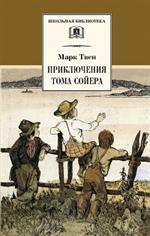 ШКОЛЬНАЯ БИБЛИОТЕКА

Марк Твен

ПРИКЛЮЧЕНИЯ ТОМА СОЙЕРА